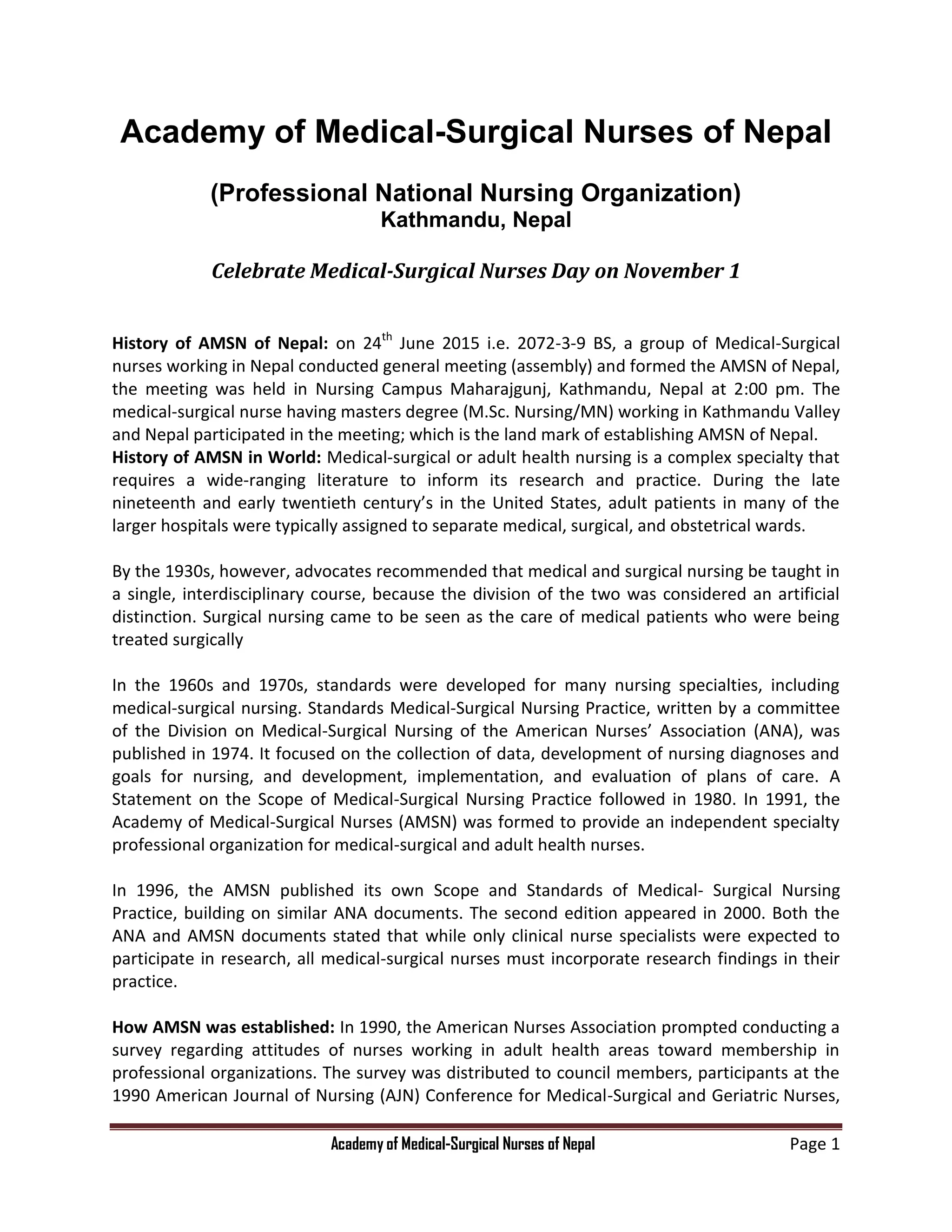 Academy of Medical-Surgical Nurses of Nepal

(Professional National Nursing Organization)
Kathmandu, Nepal

Celebrate Medical-Surgical Nurses Day on November 1

History of AMSN of Nepal: on 24$^{th}$ June 2015 i.e. 2072-3-9 BS, a group of Medical-Surgical nurses working in Nepal conducted general meeting (assembly) and formed the AMSN of Nepal, the meeting was held in Nursing Campus Maharajgunj, Kathmandu, Nepal at 2:00 pm. The medical-surgical nurse having masters degree (M.Sc. Nursing/MN) working in Kathmandu Valley and Nepal participated in the meeting; which is the land mark of establishing AMSN of Nepal.
History of AMSN in World: Medical-surgical or adult health nursing is a complex specialty that requires a wide-ranging literature to inform its research and practice. During the late nineteenth and early twentieth century's in the United States, adult patients in many of the larger hospitals were typically assigned to separate medical, surgical, and obstetrical wards.

By the 1930s, however, advocates recommended that medical and surgical nursing be taught in a single, interdisciplinary course, because the division of the two was considered an artificial distinction. Surgical nursing came to be seen as the care of medical patients who were being treated surgically

In the 1960s and 1970s, standards were developed for many nursing specialties, including medical-surgical nursing. Standards Medical-Surgical Nursing Practice, written by a committee of the Division on Medical-Surgical Nursing of the American Nurses' Association (ANA), was published in 1974. It focused on the collection of data, development of nursing diagnoses and goals for nursing, and development, implementation, and evaluation of plans of care. A Statement on the Scope of Medical-Surgical Nursing Practice followed in 1980. In 1991, the Academy of Medical-Surgical Nurses (AMSN) was formed to provide an independent specialty professional organization for medical-surgical and adult health nurses.

In 1996, the AMSN published its own Scope and Standards of Medical- Surgical Nursing Practice, building on similar ANA documents. The second edition appeared in 2000. Both the ANA and AMSN documents stated that while only clinical nurse specialists were expected to participate in research, all medical-surgical nurses must incorporate research findings in their practice.

How AMSN was established: In 1990, the American Nurses Association prompted conducting a survey regarding attitudes of nurses working in adult health areas toward membership in professional organizations. The survey was distributed to council members, participants at the 1990 American Journal of Nursing (AJN) Conference for Medical-Surgical and Geriatric Nurses,

Academy of Medical-Surgical Nurses of Nepal Page 1